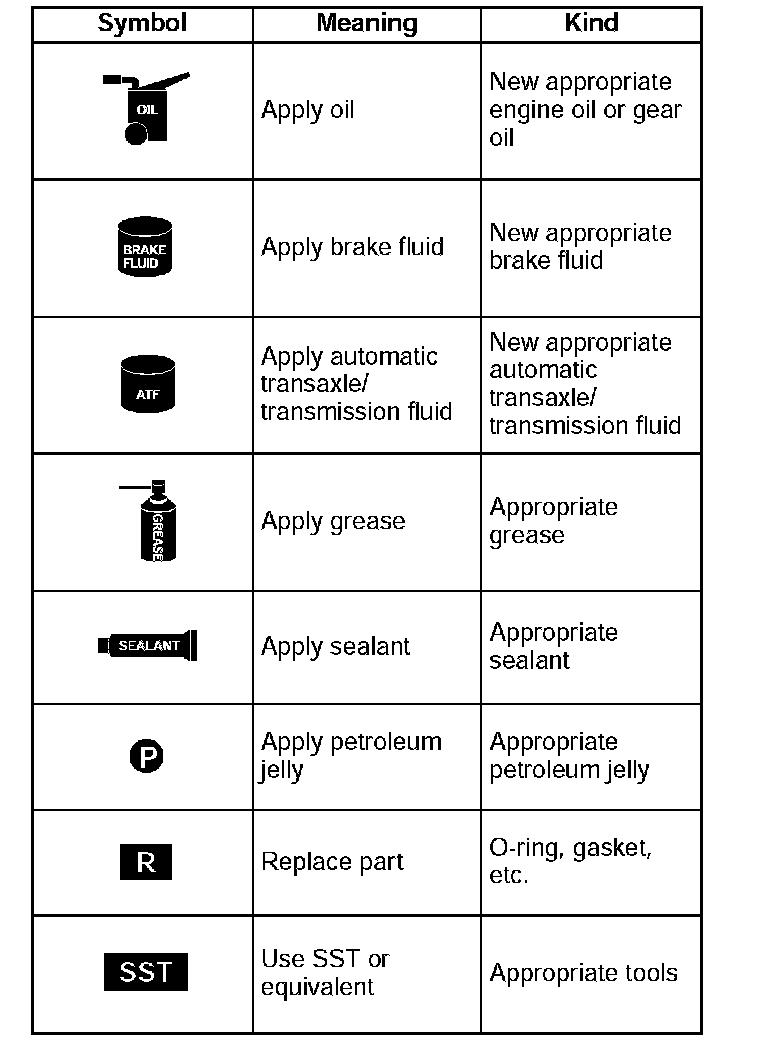 | Symbol | Meaning | Kind |
|---|---|---|
| OIL | Apply oil | New appropriate engine oil or gear oil |
| BRAKE FLUID | Apply brake fluid | New appropriate brake fluid |
| ATF | Apply automatic transaxle/ transmission fluid | New appropriate automatic transaxle/ transmission fluid |
| GREASE | Apply grease | Appropriate grease |
| SEALANT | Apply sealant | Appropriate sealant |
| P | Apply petroleum jelly | Appropriate petroleum jelly |
| R | Replace part | O-ring, gasket, etc. |
| SST | Use SST or equivalent | Appropriate tools |